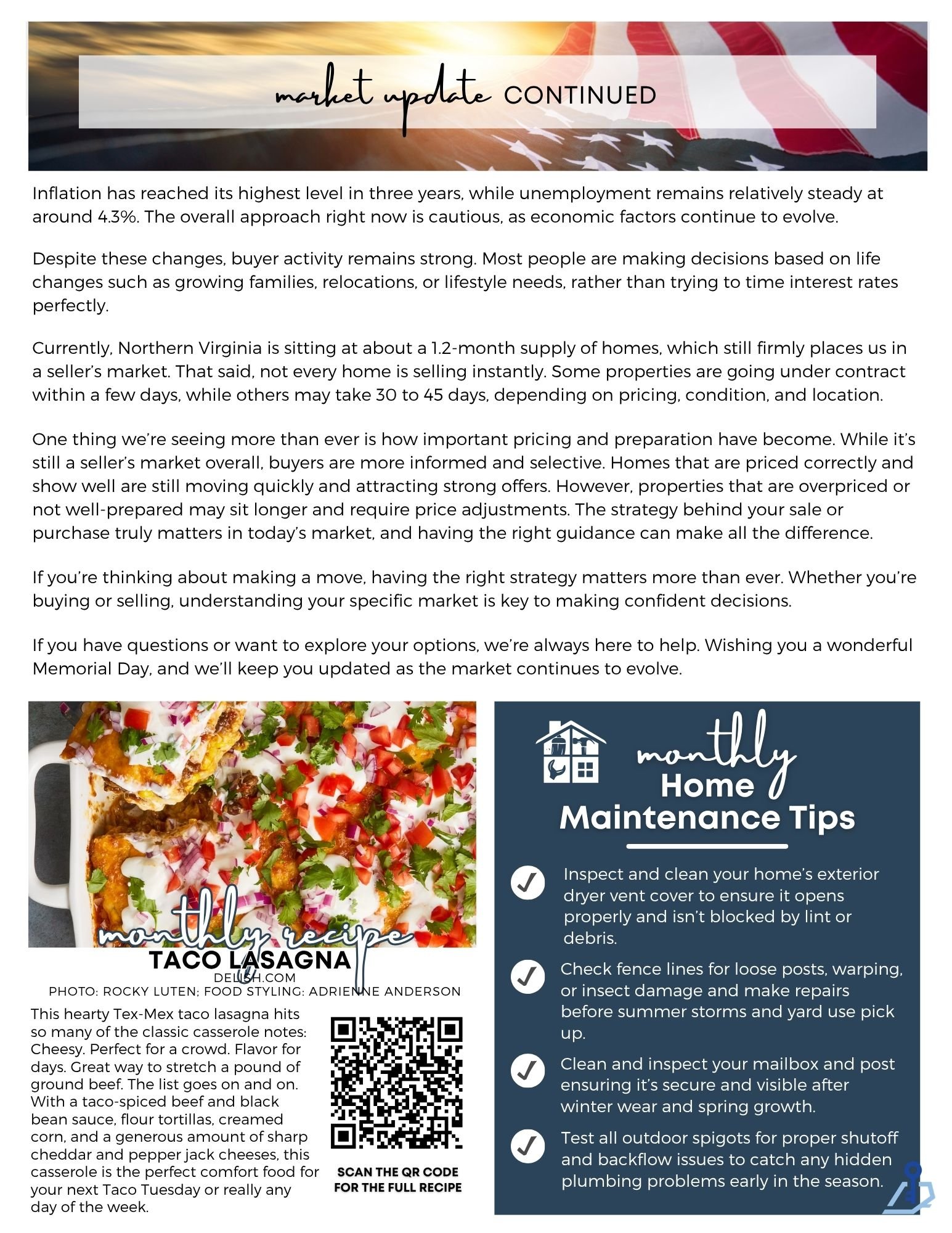 market update CONTINUED

Inflation has reached its highest level in three years, while unemployment remains relatively steady at around 4.3%. The overall approach right now is cautious, as economic factors continue to evolve.

Despite these changes, buyer activity remains strong. Most people are making decisions based on life changes such as growing families, relocations, or lifestyle needs, rather than trying to time interest rates perfectly.

Currently, Northern Virginia is sitting at about a 1.2-month supply of homes, which still firmly places us in a seller's market. That said, not every home is selling instantly. Some properties are going under contract within a few days, while others may take 30 to 45 days, depending on pricing, condition, and location.

One thing we're seeing more than ever is how important pricing and preparation have become. While it's still a seller's market overall, buyers are more informed and selective. Homes that are priced correctly and show well are still moving quickly and attracting strong offers. However, properties that are overpriced or not well-prepared may sit longer and require price adjustments. The strategy behind your sale or purchase truly matters in today's market, and having the right guidance can make all the difference.

If you're thinking about making a move, having the right strategy matters more than ever. Whether you're buying or selling, understanding your specific market is key to making confident decisions.

If you have questions or want to explore your options, we're always here to help. Wishing you a wonderful Memorial Day, and we'll keep you updated as the market continues to evolve.

monthly recipe
TACO LASAGNA
DELISH.COM
PHOTO: ROCKY LUTEN; FOOD STYLING: ADRIENNE ANDERSON

This hearty Tex-Mex taco lasagna hits so many of the classic casserole notes: Cheesy. Perfect for a crowd. Flavor for days. Great way to stretch a pound of ground beef. The list goes on and on. With a taco-spiced beef and black bean sauce, flour tortillas, creamed corn, and a generous amount of sharp cheddar and pepper jack cheeses, this casserole is the perfect comfort food for your next Taco Tuesday or really any day of the week.

SCAN THE QR CODE
FOR THE FULL RECIPE

monthly
Home
Maintenance Tips

✓ Inspect and clean your home's exterior dryer vent cover to ensure it opens properly and isn't blocked by lint or debris.

✓ Check fence lines for loose posts, warping, or insect damage and make repairs before summer storms and yard use pick up.

✓ Clean and inspect your mailbox and post ensuring it's secure and visible after winter wear and spring growth.

✓ Test all outdoor spigots for proper shutoff and backflow issues to catch any hidden plumbing problems early in the season.